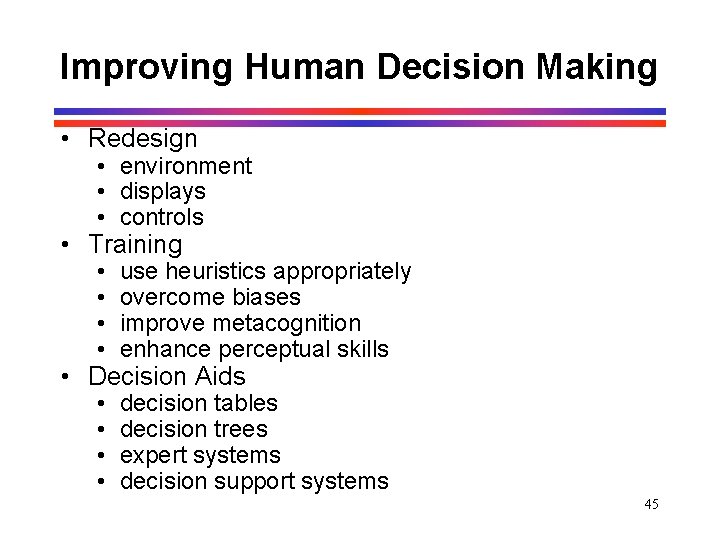 Improving Human Decision Making

• Redesign
  • environment
  • displays
  • controls
• Training
  • use heuristics appropriately
  • overcome biases
  • improve metacognition
  • enhance perceptual skills
• Decision Aids
  • decision tables
  • decision trees
  • expert systems
  • decision support systems

45